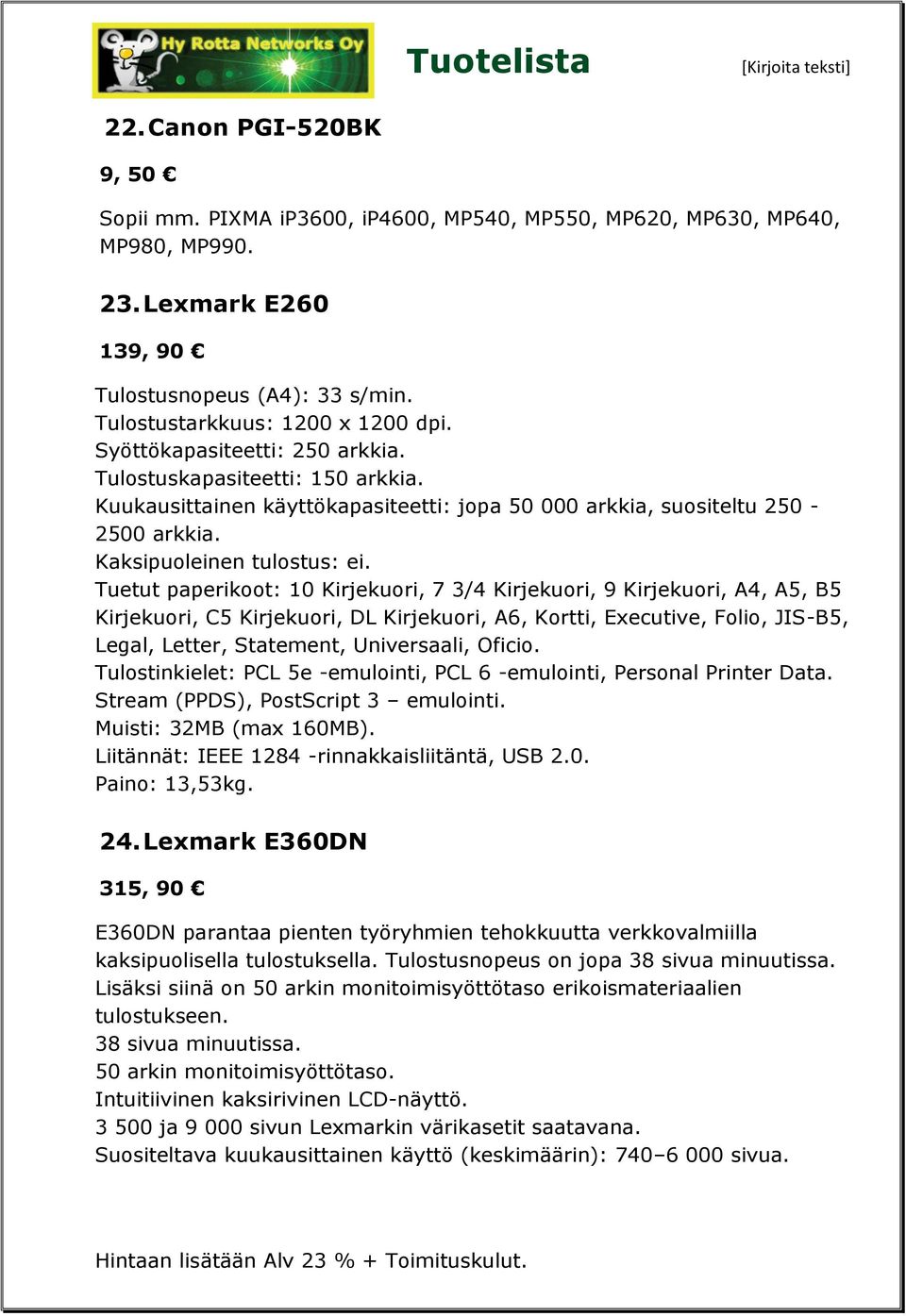 Hy Rotta Networks Oy

Tuotelista

[Kirjoita teksti]

22. Canon PGI-520BK

9, 50 €

Sopii mm. PIXMA iP3600, iP4600, MP540, MP550, MP620, MP630, MP640, MP980, MP990.

23. Lexmark E260

139, 90 €

Tulostusnopeus (A4): 33 s/min.
Tulostustarkkuus: 1200 x 1200 dpi.
Syöttökapasiteetti: 250 arkkia.
Tulostuskapasiteetti: 150 arkkia.
Kuukausittainen käyttökapasiteetti: jopa 50 000 arkkia, suositeltu 250 - 2500 arkkia.
Kaksipuoleinen tulostus: ei.
Tuetut paperikoot: 10 Kirjekuori, 7 3/4 Kirjekuori, 9 Kirjekuori, A4, A5, B5 Kirjekuori, C5 Kirjekuori, DL Kirjekuori, A6, Kortti, Executive, Folio, JIS-B5, Legal, Letter, Statement, Universaali, Oficio.
Tulostinkielet: PCL 5e -emulointi, PCL 6 -emulointi, Personal Printer Data. Stream (PPDS), PostScript 3 – emulointi.
Muisti: 32MB (max 160MB).
Liitännät: IEEE 1284 -rinnakkaisliitäntä, USB 2.0.
Paino: 13,53kg.

24. Lexmark E360DN

315, 90 €

E360DN parantaa pienten työryhmien tehokkuutta verkkovalmiilla kaksipuolisella tulostuksella. Tulostusnopeus on jopa 38 sivua minuutissa. Lisäksi siinä on 50 arkin monitoimisyöttötaso erikoismateriaalien tulostukseen.
38 sivua minuutissa.
50 arkin monitoimisyöttötaso.
Intuitiivinen kaksirivinen LCD-näyttö.
3 500 ja 9 000 sivun Lexmarkin värikasetit saatavana.
Suositeltava kuukausittainen käyttö (keskimäärin): 740–6 000 sivua.

Hintaan lisätään Alv 23 % + Toimituskulut.